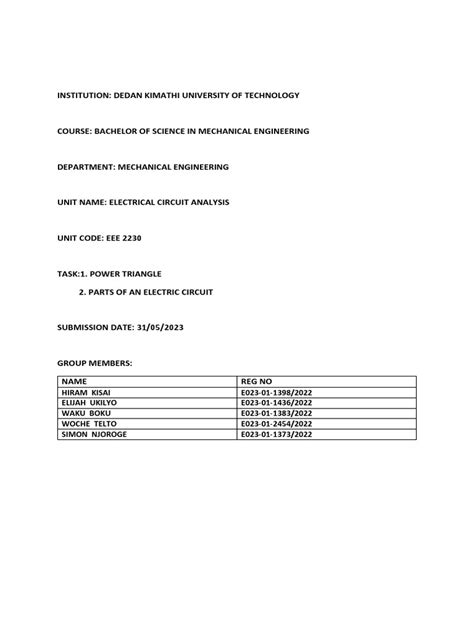 INSTITUTION: DEDAN KIMATHI UNIVERSITY OF TECHNOLOGY

COURSE: BACHELOR OF SCIENCE IN MECHANICAL ENGINEERING

DEPARTMENT: MECHANICAL ENGINEERING

UNIT NAME: ELECTRICAL CIRCUIT ANALYSIS

UNIT CODE: EEE 2230

TASK:1. POWER TRIANGLE
2. PARTS OF AN ELECTRIC CIRCUIT

SUBMISSION DATE: 31/05/2023

GROUP MEMBERS:

| NAME | REG NO |
|---|---|
| HIRAM KISAI | E023-01-1398/2022 |
| ELIJAH UKILYO | E023-01-1436/2022 |
| WAKU BOKU | E023-01-1383/2022 |
| WOCHE TELTO | E023-01-2454/2022 |
| SIMON NJOROGE | E023-01-1373/2022 |